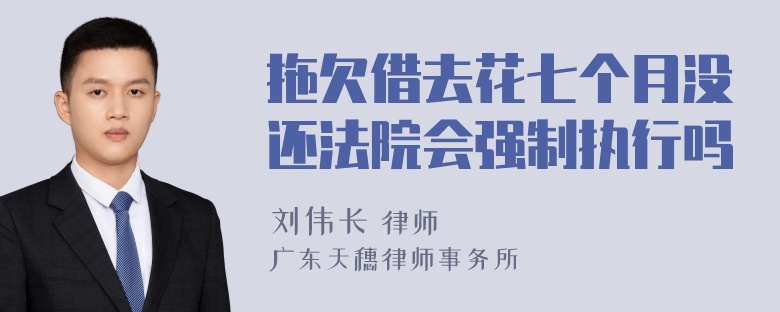 拖欠借去花七个月没还法院会强制执行吗

刘伟长 律师
广东天穗律师事务所